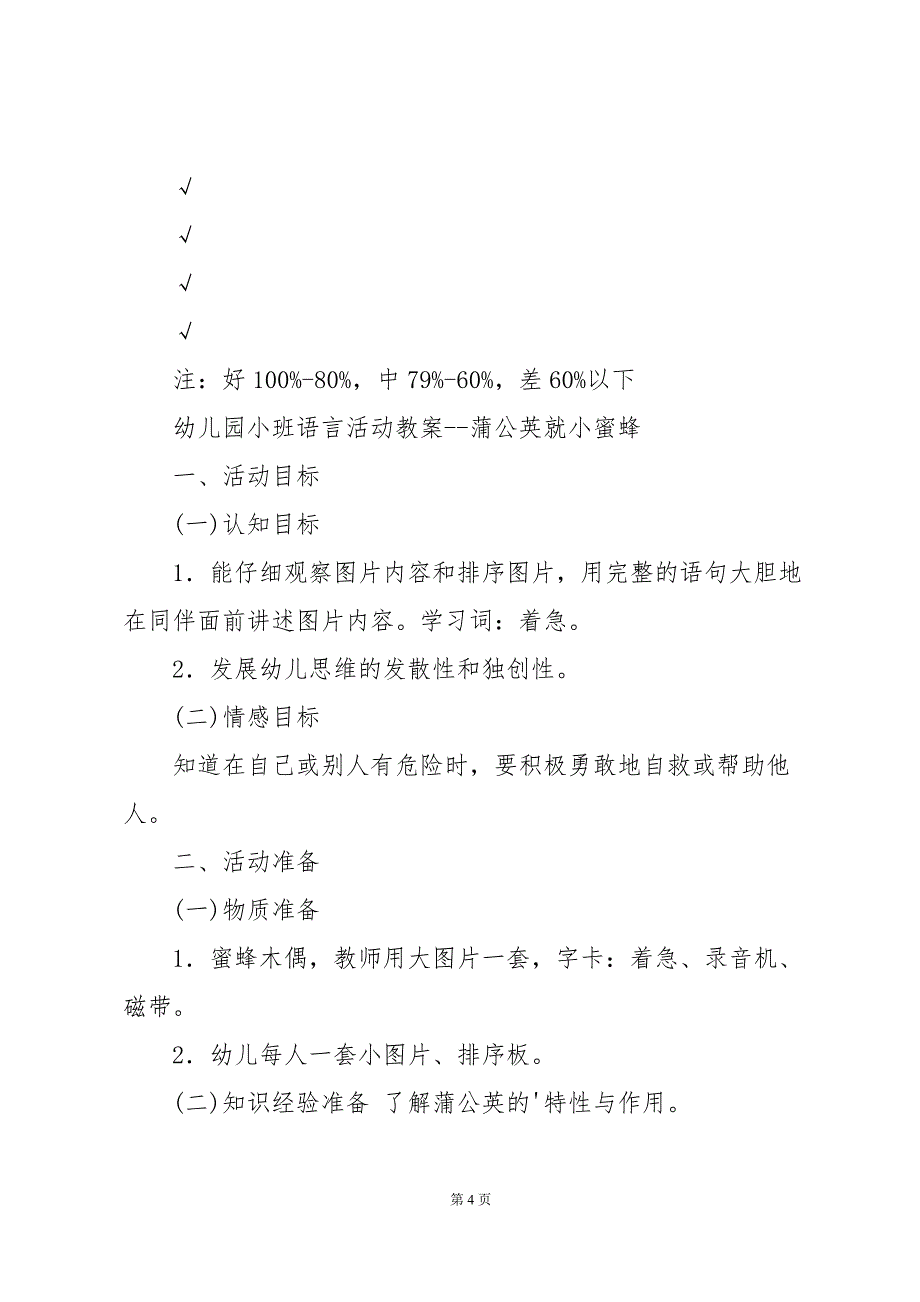 √

√

√

√

注：好 100%-80%，中 79%-60%，差 60%以下

幼儿园小班语言活动教案--蒲公英就小蜜蜂

一、活动目标

(一)认知目标

1．能仔细观察图片内容和排序图片，用完整的语句大胆地在同伴面前讲述图片内容。学习词：着急。

2．发展幼儿思维的发散性和独创性。

(二)情感目标

知道在自己或别人有危险时，要积极勇敢地自救或帮助他人。

二、活动准备

(一)物质准备

1．蜜蜂木偶，教师用大图片一套，字卡：着急、录音机、磁带。

2．幼儿每人一套小图片、排序板。

(二)知识经验准备 了解蒲公英的'特性与作用。

第 4 页